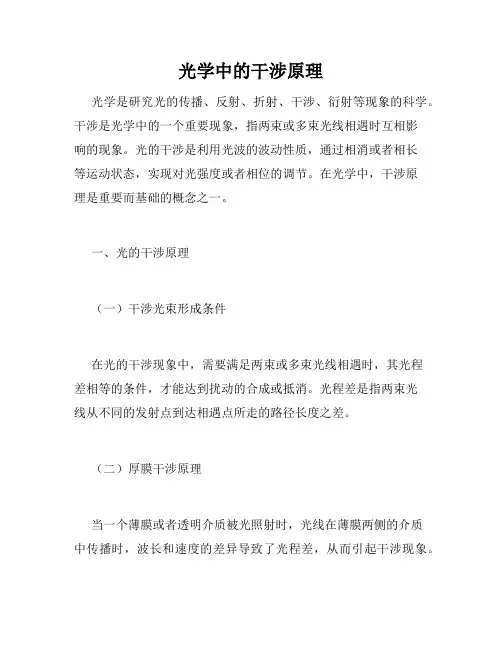 光学中的干涉原理

光学是研究光的传播、反射、折射、干涉、衍射等现象的科学。干涉是光学中的一个重要现象，指两束或多束光线相遇时互相影响的现象。光的干涉是利用光波的波动性质，通过相消或者相长等运动状态，实现对光强度或者相位的调节。在光学中，干涉原理是重要而基础的概念之一。

一、光的干涉原理

（一）干涉光束形成条件

在光的干涉现象中，需要满足两束或多束光线相遇时，其光程差相等的条件，才能达到扰动的合成或抵消。光程差是指两束光线从不同的发射点到达相遇点所走的路径长度之差。

（二）厚膜干涉原理

当一个薄膜或者透明介质被光照射时，光线在薄膜两侧的介质中传播时，波长和速度的差异导致了光程差，从而引起干涉现象。